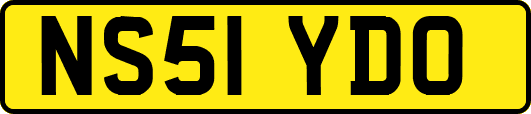 NS51 YDO